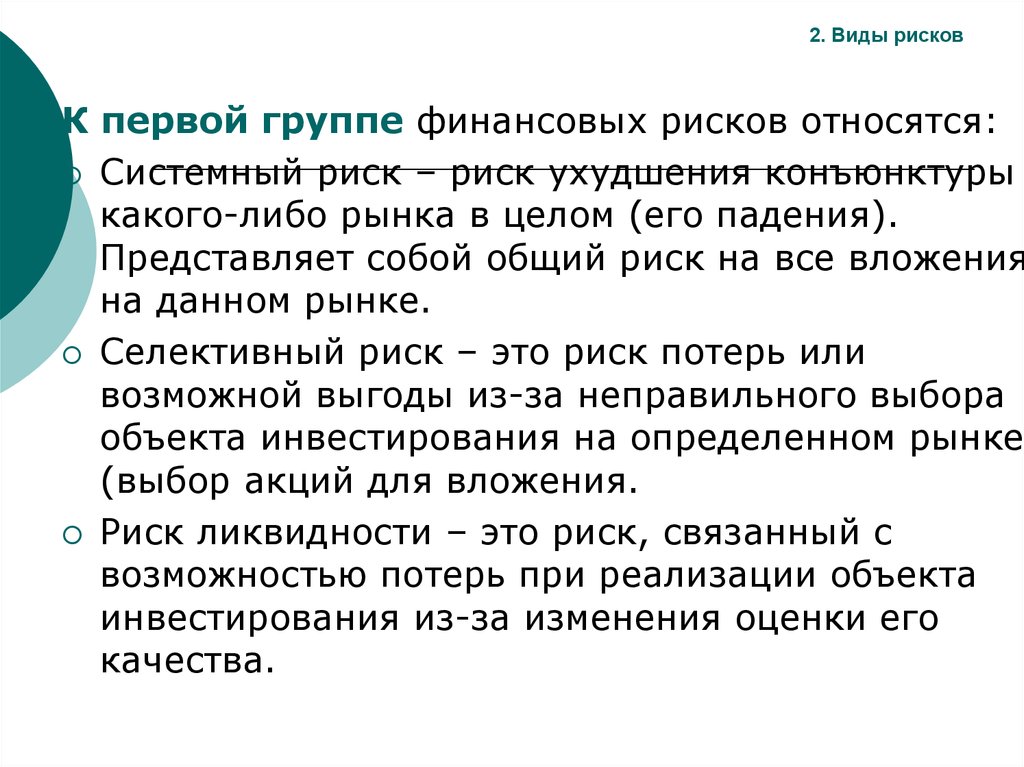 2. Виды рисков

К первой группе финансовых рисков относятся:

Системный риск – риск ухудшения конъюнктуры какого-либо рынка в целом (его падения). Представляет собой общий риск на все вложения на данном рынке.

Селективный риск – это риск потерь или возможной выгоды из-за неправильного выбора объекта инвестирования на определенном рынке (выбор акций для вложения.

Риск ликвидности – это риск, связанный с возможностью потерь при реализации объекта инвестирования из-за изменения оценки его качества.